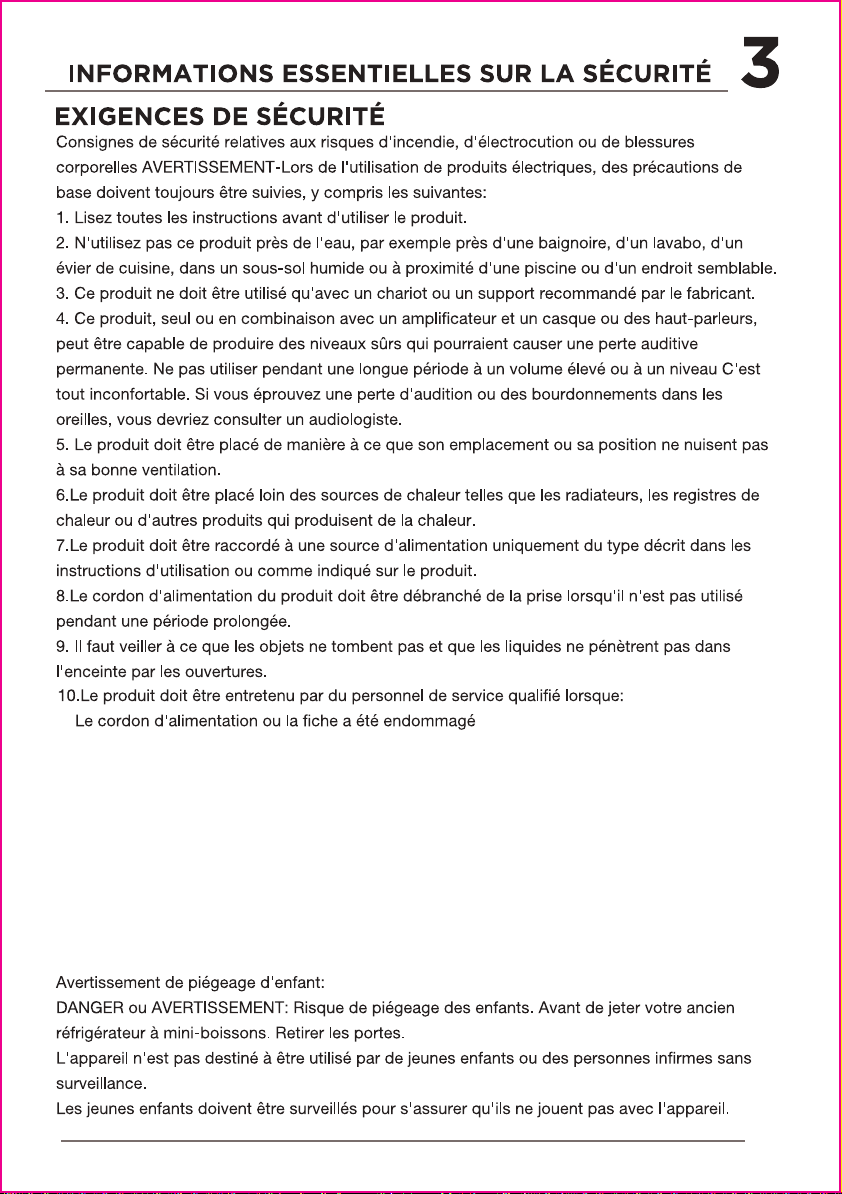 INFORMATIONS ESSENTIELLES SUR LA SÉCURITÉ

3

EXIGENCES DE SÉCURITÉ

Consignes de sécurité relatives aux risques d'incendie, d'électrocution ou de blessures corporelles AVERTISSEMENT-Lors de l'utilisation de produits électriques, des précautions de base doivent toujours être suivies, y compris les suivantes:

1. Lisez toutes les instructions avant d'utiliser le produit.

2. N'utilisez pas ce produit près de l'eau, par exemple près d'une baignoire, d'un lavabo, d'un évier de cuisine, dans un sous-sol humide ou à proximité d'une piscine ou d'un endroit semblable.

3. Ce produit ne doit être utilisé qu'avec un chariot ou un support recommandé par le fabricant.

4. Ce produit, seul ou en combinaison avec un amplificateur et un casque ou des haut-parleurs, peut être capable de produire des niveaux sûrs qui pourraient causer une perte auditive permanente. Ne pas utiliser pendant une longue période à un volume élevé ou à un niveau C'est tout inconfortable. Si vous éprouvez une perte d'audition ou des bourdonnements dans les oreilles, vous devriez consulter un audiologiste.

5. Le produit doit être placé de manière à ce que son emplacement ou sa position ne nuisent pas à sa bonne ventilation.

6.Le produit doit être placé loin des sources de chaleur telles que les radiateurs, les registres de chaleur ou d'autres produits qui produisent de la chaleur.

7.Le produit doit être raccordé à une source d'alimentation uniquement du type décrit dans les instructions d'utilisation ou comme indiqué sur le produit.

8.Le cordon d'alimentation du produit doit être débranché de la prise lorsqu'il n'est pas utilisé pendant une période prolongée.

9. Il faut veiller à ce que les objets ne tombent pas et que les liquides ne pénètrent pas dans l'enceinte par les ouvertures.

10.Le produit doit être entretenu par du personnel de service qualifié lorsque:
Le cordon d'alimentation ou la fiche a été endommagé

Avertissement de piégeage d'enfant:
DANGER ou AVERTISSEMENT: Risque de piégeage des enfants. Avant de jeter votre ancien réfrigérateur à mini-boissons. Retirer les portes.
L'appareil n'est pas destiné à être utilisé par de jeunes enfants ou des personnes infirmes sans surveillance.
Les jeunes enfants doivent être surveillés pour s'assurer qu'ils ne jouent pas avec l'appareil.